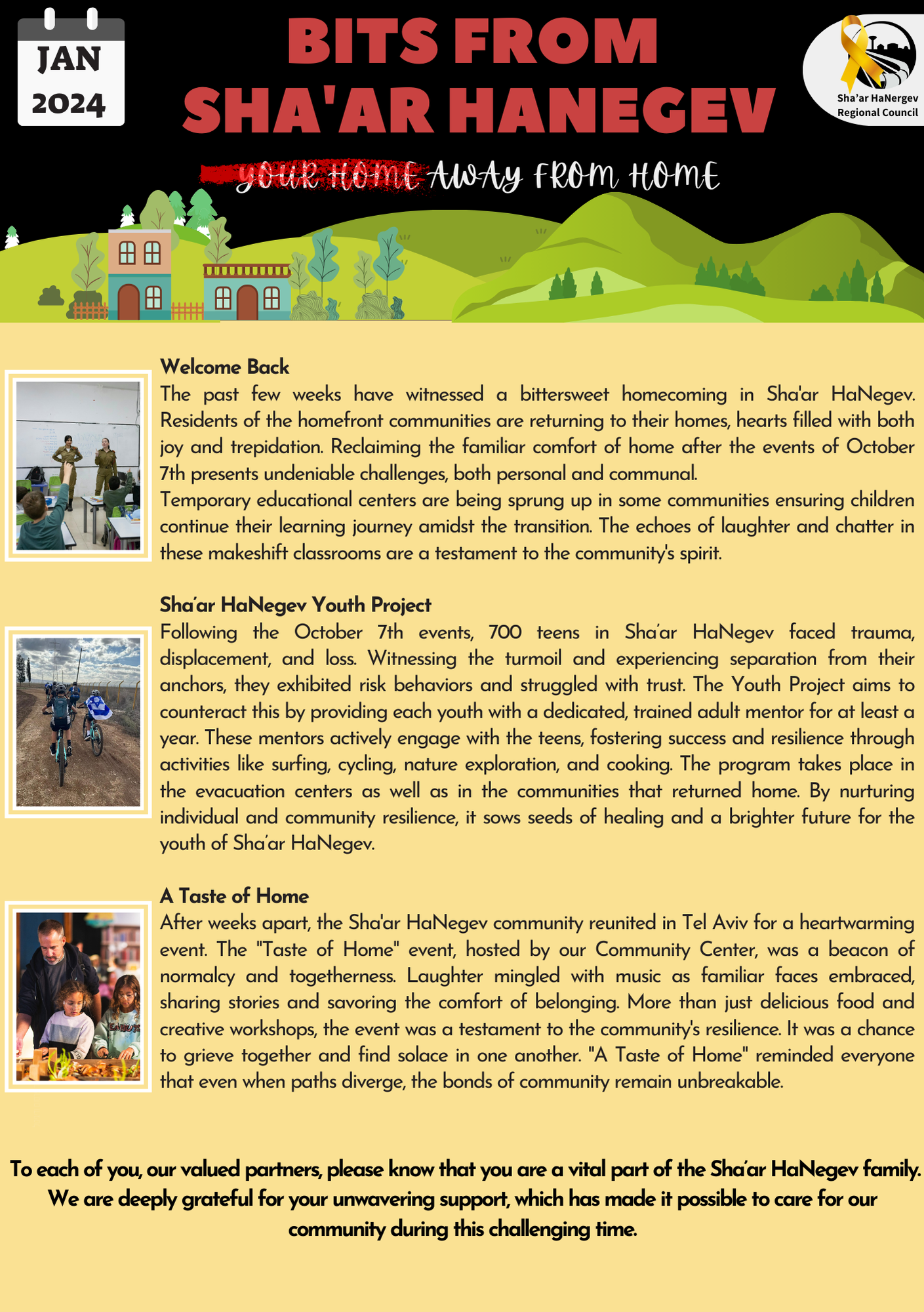 JAN
2024

BITS FROM SHA'AR HANEGEV

Sha'ar HaNergev Regional Council

YOUR HOME AWAY FROM HOME

Welcome Back
The past few weeks have witnessed a bittersweet homecoming in Sha'ar HaNegev. Residents of the homefront communities are returning to their homes, hearts filled with both joy and trepidation. Reclaiming the familiar comfort of home after the events of October 7th presents undeniable challenges, both personal and communal.
Temporary educational centers are being sprung up in some communities ensuring children continue their learning journey amidst the transition. The echoes of laughter and chatter in these makeshift classrooms are a testament to the community's spirit.

Sha'ar HaNegev Youth Project
Following the October 7th events, 700 teens in Sha'ar HaNegev faced trauma, displacement, and loss. Witnessing the turmoil and experiencing separation from their anchors, they exhibited risk behaviors and struggled with trust. The Youth Project aims to counteract this by providing each youth with a dedicated, trained adult mentor for at least a year. These mentors actively engage with the teens, fostering success and resilience through activities like surfing, cycling, nature exploration, and cooking. The program takes place in the evacuation centers as well as in the communities that returned home. By nurturing individual and community resilience, it sows seeds of healing and a brighter future for the youth of Sha'ar HaNegev.

A Taste of Home
After weeks apart, the Sha'ar HaNegev community reunited in Tel Aviv for a heartwarming event. The "Taste of Home" event, hosted by our Community Center, was a beacon of normalcy and togetherness. Laughter mingled with music as familiar faces embraced, sharing stories and savoring the comfort of belonging. More than just delicious food and creative workshops, the event was a testament to the community's resilience. It was a chance to grieve together and find solace in one another. "A Taste of Home" reminded everyone that even when paths diverge, the bonds of community remain unbreakable.

To each of you, our valued partners, please know that you are a vital part of the Sha'ar HaNegev family. We are deeply grateful for your unwavering support, which has made it possible to care for our community during this challenging time.